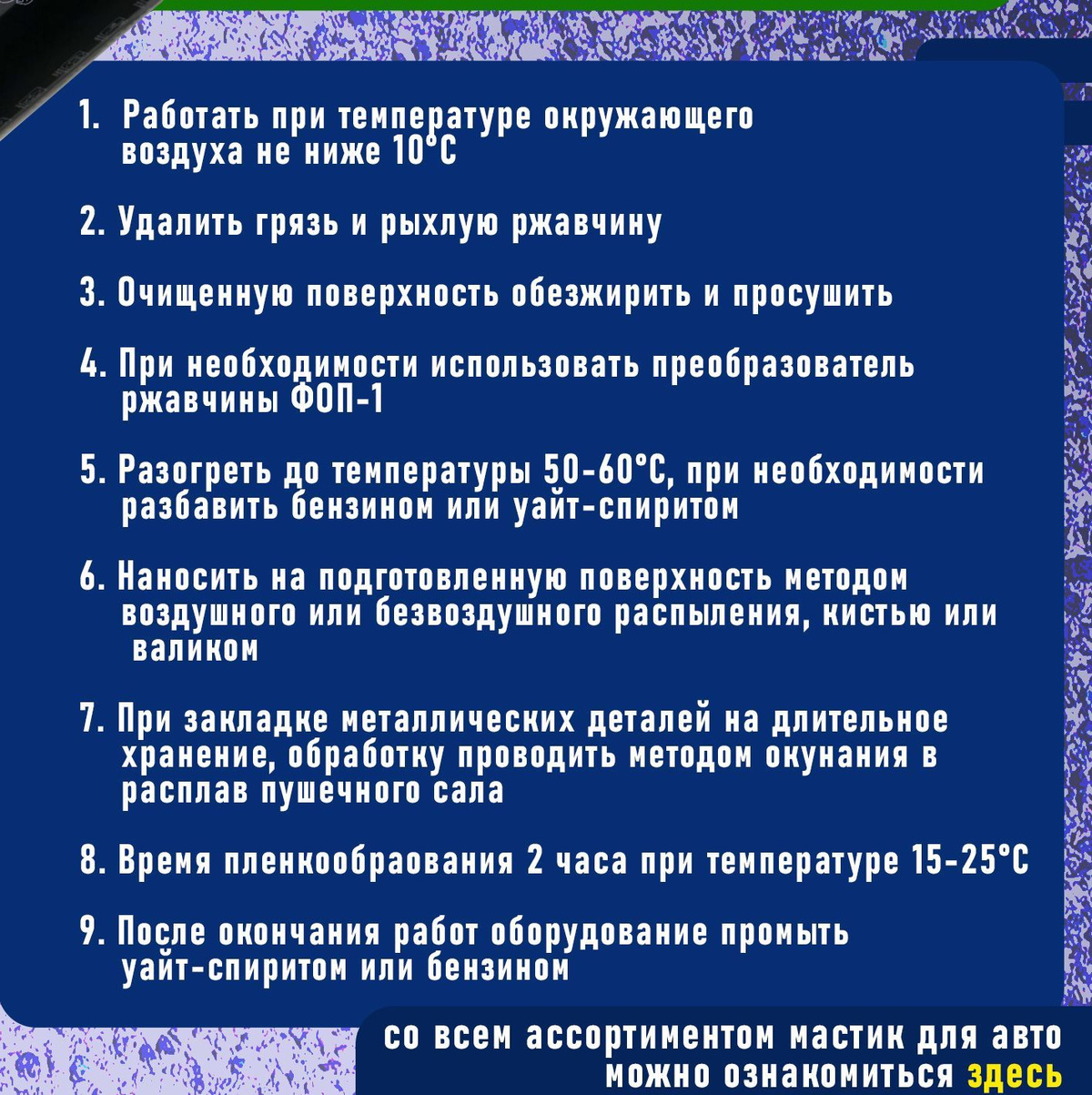 1. Работать при температуре окружающего воздуха не ниже 10°С

2. Удалить грязь и рыхлую ржавчину

3. Очищенную поверхность обезжирить и просушить

4. При необходимости использовать преобразователь ржавчины ФОП-1

5. Разогреть до температуры 50-60°С, при необходимости разбавить бензином или уайт-спиритом

6. Наносить на подготовленную поверхность методом воздушного или безвоздушного распыления, кистью или валиком

7. При закладке металлических деталей на длительное хранение, обработку проводить методом окунания в расплав пушечного сала

8. Время пленкообраования 2 часа при температуре 15-25°С

9. После окончания работ оборудование промыть уайт-спиритом или бензином

со всем ассортиментом мастик для авто можно ознакомиться здесь